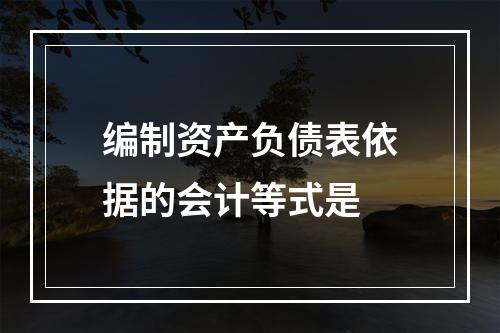 编制资产负债表依据的会计等式是